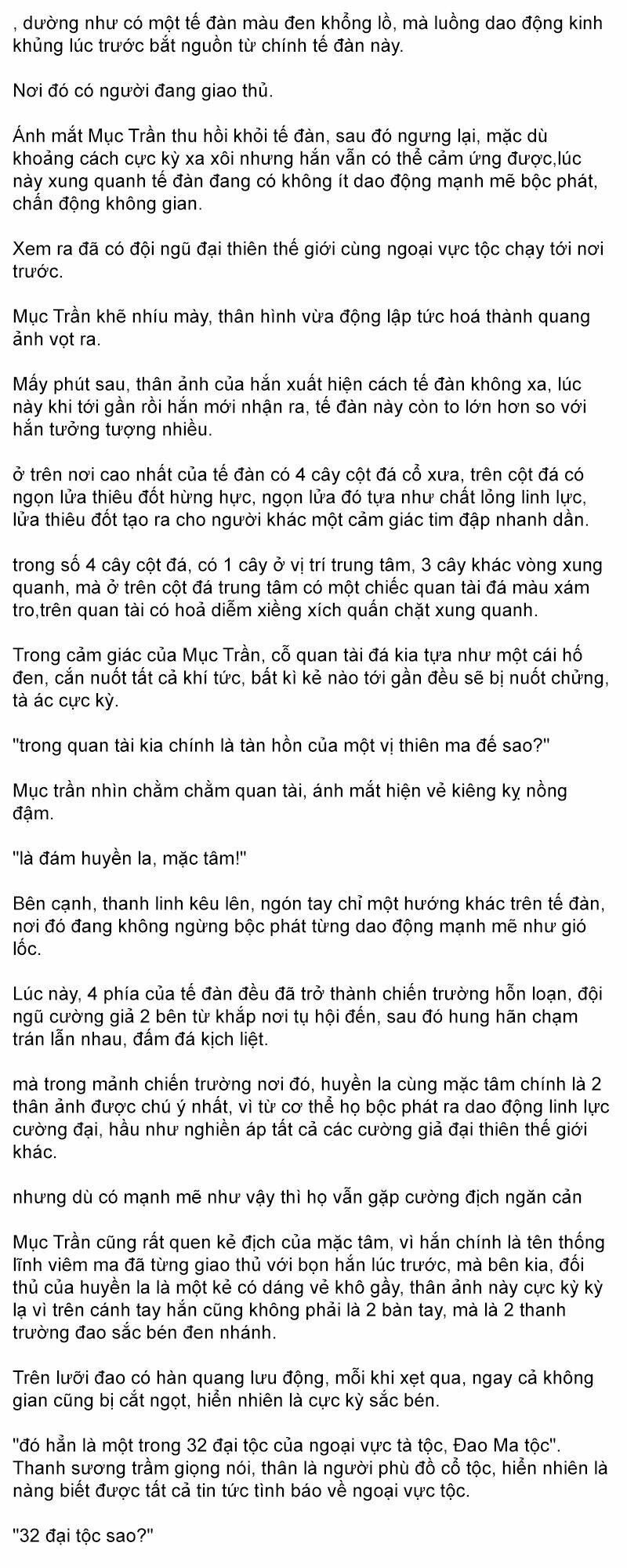 , dường như có một tế đàn màu đen khổng lồ, mà luồng dao động kinh khủng lúc trước bắt nguồn từ chính tế đàn này.

Nơi đó có người đang giao thủ.

Ánh mắt Mục Trần thu hồi khỏi tế đàn, sau đó ngưng lại, mặc dù khoảng cách cực kỳ xa xôi nhưng hắn vẫn có thể cảm ứng được,lúc này xung quanh tế đàn đang có không ít dao động mạnh mẽ bộc phát, chấn động không gian.

Xem ra đã có đội ngũ đại thiên thế giới cùng ngoại vực tộc chạy tới nơi trước.

Mục Trần khẽ nhíu mày, thân hình vừa động lập tức hoá thành quang ảnh vọt ra.

Mấy phút sau, thân ảnh của hắn xuất hiện cách tế đàn không xa, lúc này khi tới gần rồi hắn mới nhận ra, tế đàn này còn to lớn hơn so với hắn tưởng tượng nhiều.

ở trên nơi cao nhất của tế đàn có 4 cây cột đá cổ xưa, trên cột đá có ngọn lửa thiêu đốt hừng hực, ngọn lửa đó tựa như chất lỏng linh lực, lửa thiêu đốt tạo ra cho người khác một cảm giác tim đập nhanh dần.

trong số 4 cây cột đá, có 1 cây ở vị trí trung tâm, 3 cây khác vòng xung quanh, mà ở trên cột đá trung tâm có một chiếc quan tài đá màu xám tro,trên quan tài có hoả diễm xiềng xích quấn chặt xung quanh.

Trong cảm giác của Mục Trần, cỗ quan tài đá kia tựa như một cái hố đen, cắn nuốt tất cả khí tức, bất kì kẻ nào tới gần đều sẽ bị nuốt chửng, tà ác cực kỳ.

"trong quan tài kia chính là tàn hồn của một vị thiên ma đế sao?"

Mục trần nhìn chằm chằm quan tài, ánh mắt hiện vẻ kiêng kỵ nồng đậm.

"là đám huyền la, mặc tâm!"

Bên cạnh, thanh linh kêu lên, ngón tay chỉ một hướng khác trên tế đàn, nơi đó đang không ngừng bộc phát từng dao động mạnh mẽ như gió lốc.

Lúc này, 4 phía của tế đàn đều đã trở thành chiến trường hỗn loạn, đội ngũ cường giả 2 bên từ khắp nơi tụ hội đến, sau đó hung hãn chạm trán lẫn nhau, đấm đá kịch liệt.

mà trong mảnh chiến trường nơi đó, huyền la cùng mặc tâm chính là 2 thân ảnh được chú ý nhất, vì từ cơ thể họ bộc phát ra dao động linh lực cường đại, hầu như nghiền áp tất cả các cường giả đại thiên thế giới khác.

nhưng dù có mạnh mẽ như vậy thì họ vẫn gặp cường địch ngăn cản

Mục Trần cũng rất quen kẻ địch của mặc tâm, vì hắn chính là tên thống lĩnh viêm ma đã từng giao thủ với bọn hắn lúc trước, mà bên kia, đối thủ của huyền la là một kẻ có dáng vẻ khô gầy, thân ảnh này cực kỳ kỳ lạ vì trên cánh tay hắn cũng không phải là 2 bàn tay, mà là 2 thanh trường đao sắc bén đen nhánh.

Trên lưỡi đao có hàn quang lưu động, mỗi khi xẹt qua, ngay cả không gian cũng bị cắt ngọt, hiển nhiên là cực kỳ sắc bén.

"đó hẳn là một trong 32 đại tộc của ngoại vực tà tộc, Đao Ma tộc". Thanh sương trầm giọng nói, thân là người phù đồ cổ tộc, hiển nhiên là nàng biết được tất cả tin tức tình báo về ngoại vực tộc.

"32 đại tộc sao?"